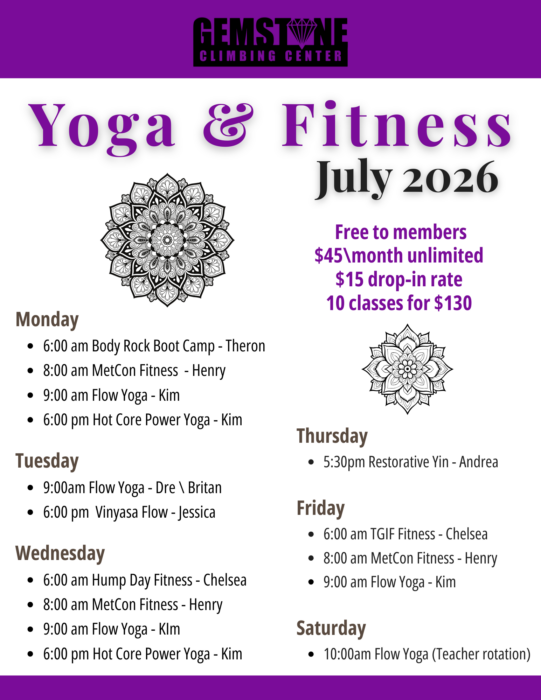 GEMSTONE
CLIMBING CENTER

Yoga & Fitness

July 2026

Free to members
$45\month unlimited
$15 drop-in rate
10 classes for $130

Monday
• 6:00 am Body Rock Boot Camp - Theron
• 8:00 am MetCon Fitness - Henry
• 9:00 am Flow Yoga - Kim
• 6:00 pm Hot Core Power Yoga - Kim

Tuesday
• 9:00am Flow Yoga - Dre \ Britan
• 6:00 pm Vinyasa Flow - Jessica

Wednesday
• 6:00 am Hump Day Fitness - Chelsea
• 8:00 am MetCon Fitness - Henry
• 9:00 am Flow Yoga - KIm
• 6:00 pm Hot Core Power Yoga - Kim

Thursday
• 5:30pm Restorative Yin - Andrea

Friday
• 6:00 am TGIF Fitness - Chelsea
• 8:00 am MetCon Fitness - Henry
• 9:00 am Flow Yoga - Kim

Saturday
• 10:00am Flow Yoga (Teacher rotation)